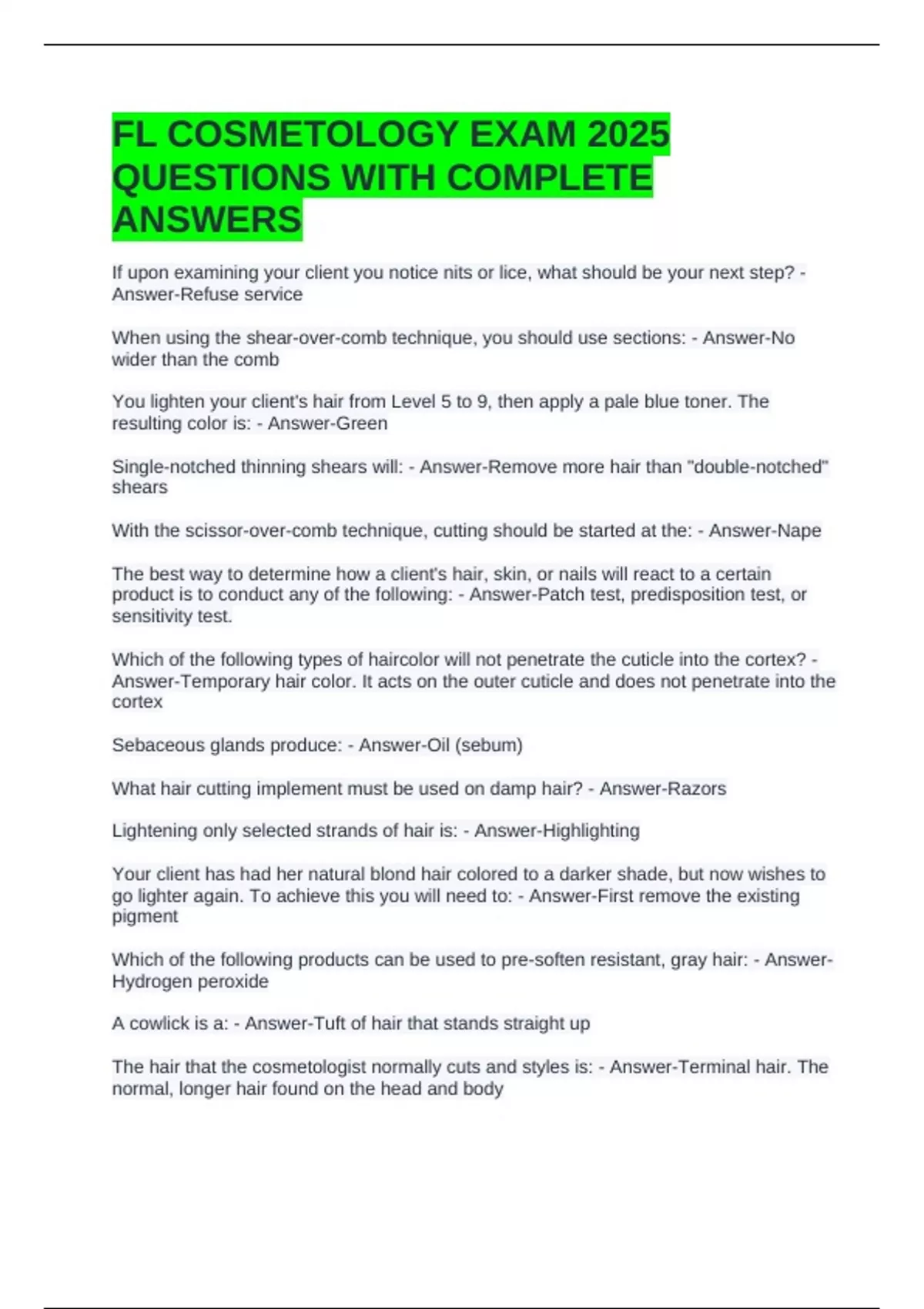 FL COSMETOLOGY EXAM 2025 QUESTIONS WITH COMPLETE ANSWERS

If upon examining your client you notice nits or lice, what should be your next step? - Answer-Refuse service

When using the shear-over-comb technique, you should use sections: - Answer-No wider than the comb

You lighten your client's hair from Level 5 to 9, then apply a pale blue toner. The resulting color is: - Answer-Green

Single-notched thinning shears will: - Answer-Remove more hair than "double-notched" shears

With the scissor-over-comb technique, cutting should be started at the: - Answer-Nape

The best way to determine how a client's hair, skin, or nails will react to a certain product is to conduct any of the following: - Answer-Patch test, predisposition test, or sensitivity test.

Which of the following types of haircolor will not penetrate the cuticle into the cortex? - Answer-Temporary hair color. It acts on the outer cuticle and does not penetrate into the cortex

Sebaceous glands produce: - Answer-Oil (sebum)

What hair cutting implement must be used on damp hair? - Answer-Razors

Lightening only selected strands of hair is: - Answer-Highlighting

Your client has had her natural blond hair colored to a darker shade, but now wishes to go lighter again. To achieve this you will need to: - Answer-First remove the existing pigment

Which of the following products can be used to pre-soften resistant, gray hair: - Answer-Hydrogen peroxide

A cowlick is a: - Answer-Tuft of hair that stands straight up

The hair that the cosmetologist normally cuts and styles is: - Answer-Terminal hair. The normal, longer hair found on the head and body